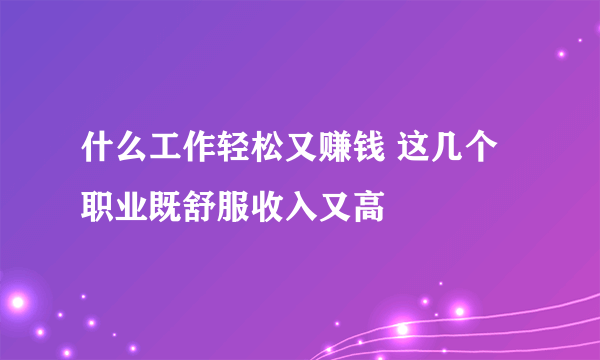 什么工作轻松又赚钱 这几个职业既舒服收入又高